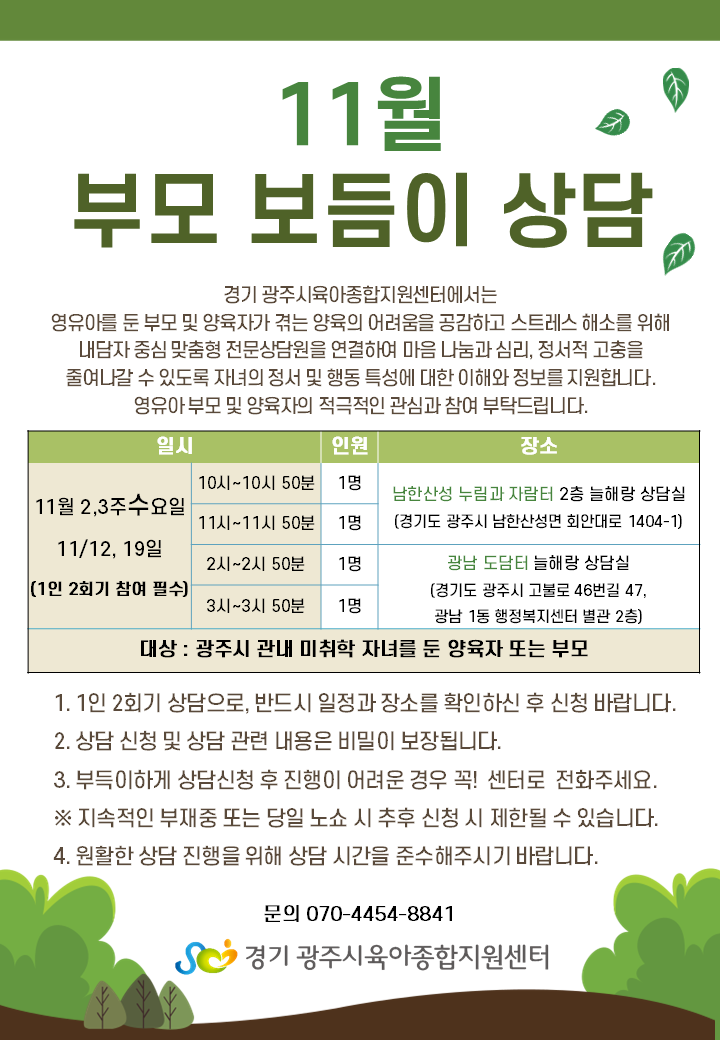 11월
부모 보듬이 상담

경기 광주시육아종합지원센터에서는
영유아를 둔 부모 및 양육자가 겪는 양육의 어려움을 공감하고 스트레스 해소를 위해
내담자 중심 맞춤형 전문상담원을 연결하여 마음 나눔과 심리, 정서적 고충을
줄여나갈 수 있도록 자녀의 정서 및 행동 특성에 대한 이해와 정보를 지원합니다.
영유아 부모 및 양육자의 적극적인 관심과 참여 부탁드립니다.

| 일시 | | 인원 | 장소 |
|---|---|---|---|
| 11월 2,3주수요일 11/12, 19일 (1인 2회기 참여 필수) | 10시~10시 50분 | 1명 | 남한산성 누림과 자람터 2층 늘해랑 상담실 (경기도 광주시 남한산성면 회안대로 1404-1) |
| | 11시~11시 50분 | 1명 | |
| | 2시~2시 50분 | 1명 | 광남 도담터 늘해랑 상담실 (경기도 광주시 고불로 46번길 47, 광남 1동 행정복지센터 별관 2층) |
| | 3시~3시 50분 | 1명 | |
| 대상 : 광주시 관내 미취학 자녀를 둔 양육자 또는 부모 | | | |

1. 1인 2회기 상담으로, 반드시 일정과 장소를 확인하신 후 신청 바랍니다.
2. 상담 신청 및 상담 관련 내용은 비밀이 보장됩니다.
3. 부득이하게 상담신청 후 진행이 어려운 경우 꼭! 센터로 전화주세요.
※ 지속적인 부재중 또는 당일 노쇼 시 추후 신청 시 제한될 수 있습니다.
4. 원활한 상담 진행을 위해 상담 시간을 준수해주시기 바랍니다.

문의 070-4454-8841
경기 광주시육아종합지원센터